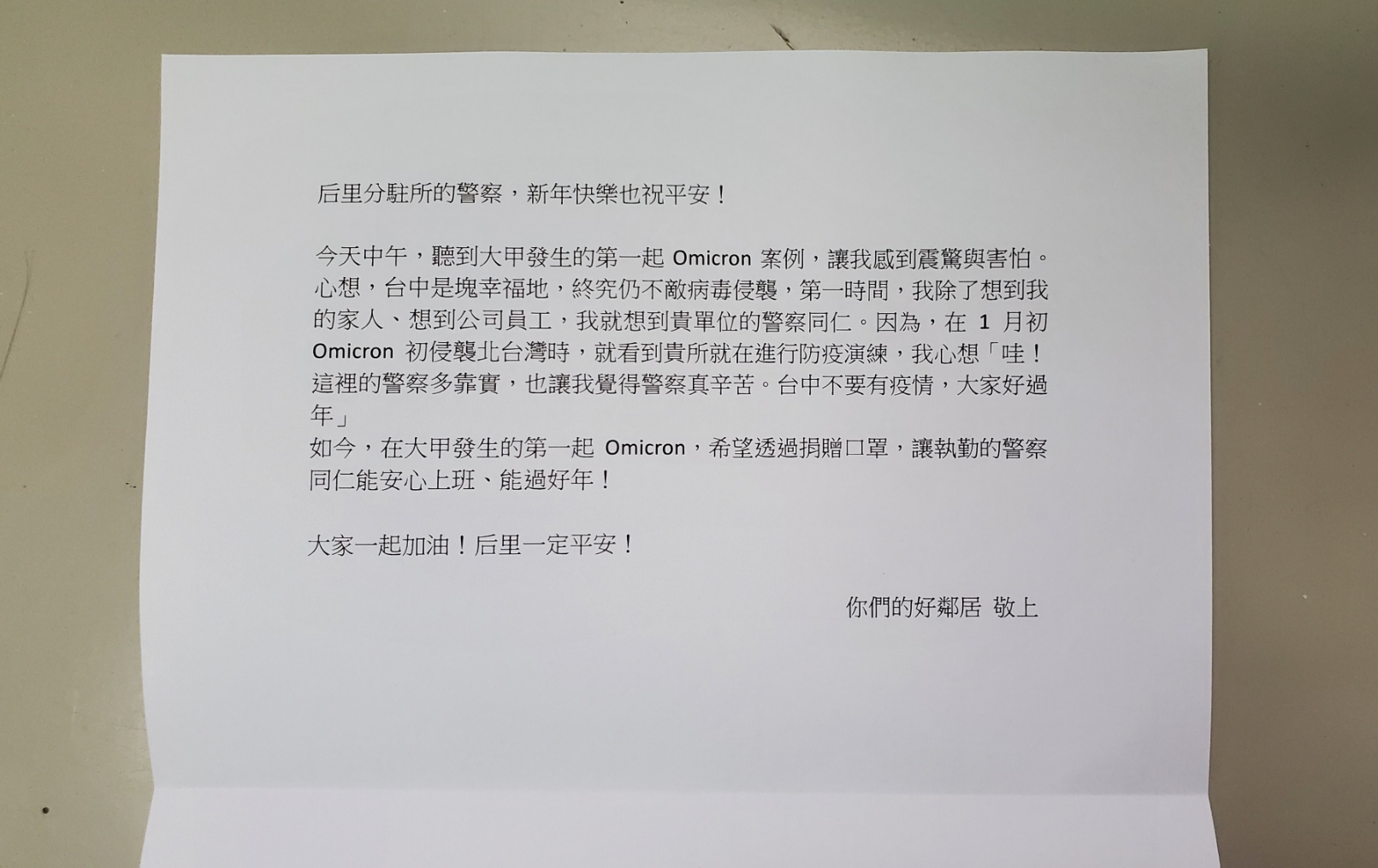 后里分駐所的警察，新年快樂也祝平安！

今天中午，聽到大甲發生的第一起Omicron案例，讓我感到震驚與害怕。心想，台中是塊幸福地，終究仍不敵病毒侵襲，第一時間，我除了想到我的家人、想到公司員工，我就想到貴單位的警察同仁。因為，在1月初Omicron初侵襲北台灣時，就看到貴所就在進行防疫演練，我心想「哇！這裡的警察多靠實，也讓我覺得警察真辛苦。台中不要有疫情，大家好過年」
如今，在大甲發生的第一起Omicron，希望透過捐贈口罩，讓執勤的警察同仁能安心上班、能過好年！

大家一起加油！后里一定平安！

你們的好鄰居 敬上